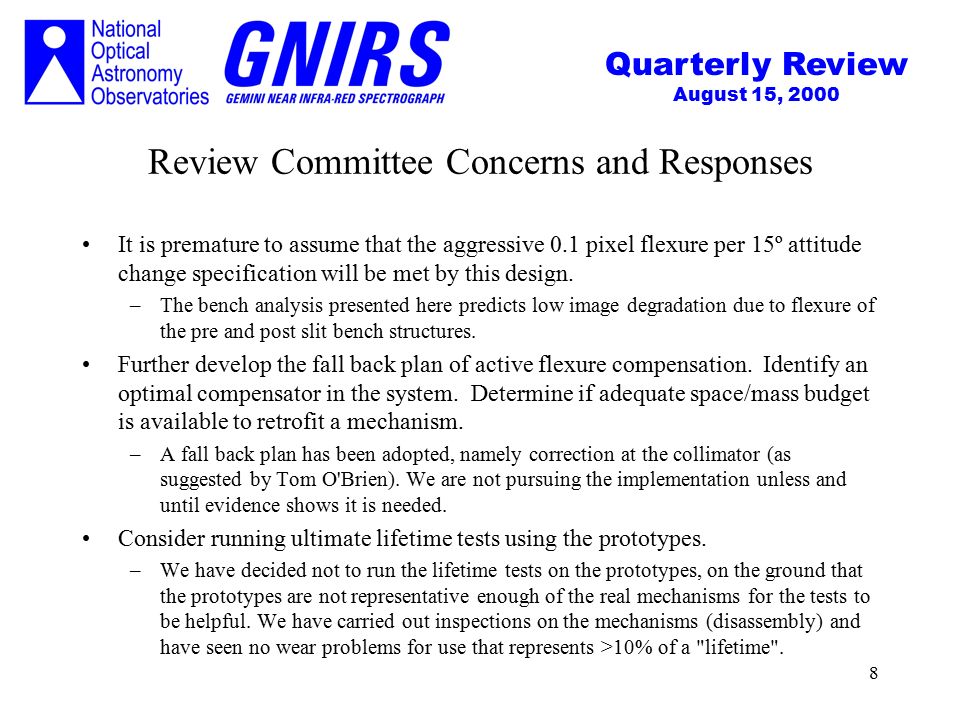 National Optical Astronomy Observatories

GNIRS
GEMINI NEAR INFRA-RED SPECTROGRAPH

Quarterly Review
August 15, 2000

Review Committee Concerns and Responses

• It is premature to assume that the aggressive 0.1 pixel flexure per 15º attitude change specification will be met by this design.
– The bench analysis presented here predicts low image degradation due to flexure of the pre and post slit bench structures.

• Further develop the fall back plan of active flexure compensation. Identify an optimal compensator in the system. Determine if adequate space/mass budget is available to retrofit a mechanism.
– A fall back plan has been adopted, namely correction at the collimator (as suggested by Tom O'Brien). We are not pursuing the implementation unless and until evidence shows it is needed.

• Consider running ultimate lifetime tests using the prototypes.
– We have decided not to run the lifetime tests on the prototypes, on the ground that the prototypes are not representative enough of the real mechanisms for the tests to be helpful. We have carried out inspections on the mechanisms (disassembly) and have seen no wear problems for use that represents >10% of a "lifetime".

8